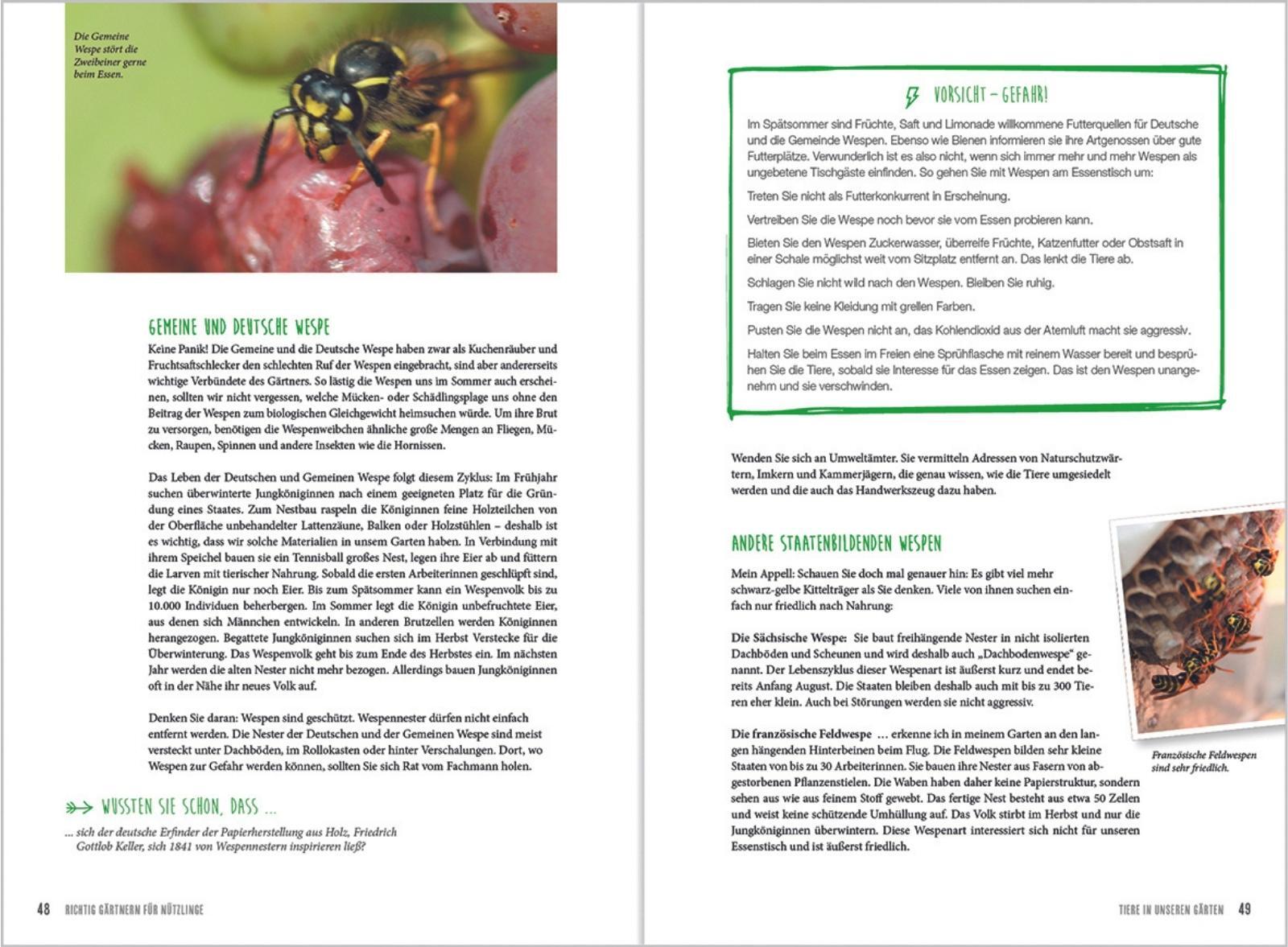 Die Gemeine Wespe stört die Zweibeiner gerne beim Essen.

GEMEINE UND DEUTSCHE WESPE

Keine Panik! Die Gemeine und die Deutsche Wespe haben zwar als Kuchenräuber und Fruchtsaftschlecker den schlechten Ruf der Wespen eingebracht, sind aber andererseits wichtige Verbündete des Gärtners. So lästig die Wespen uns im Sommer auch erscheinen, sollten wir nicht vergessen, welche Mücken- oder Schädlingsplage uns ohne den Beitrag der Wespen zum biologischen Gleichgewicht heimsuchen würde. Um ihre Brut zu versorgen, benötigen die Wespenweibchen ähnliche große Mengen an Fliegen, Mücken, Raupen, Spinnen und andere Insekten wie die Hornissen.

Das Leben der Deutschen und Gemeinen Wespe folgt diesem Zyklus: Im Frühjahr suchen überwinterte Jungköniginnen nach einem geeigneten Platz für die Gründung eines Staates. Zum Nestbau raspeln die Königinnen feine Holzteilchen von der Oberfläche unbehandelter Lattenzäune, Balken oder Holzstühlen – deshalb ist es wichtig, dass wir solche Materialien in unsem Garten haben. In Verbindung mit ihrem Speichel bauen sie ein Tennisball großes Nest, legen ihre Eier ab und füttern die Larven mit tierischer Nahrung. Sobald die ersten Arbeiterinnen geschlüpft sind, legt die Königin nur noch Eier. Bis zum Spätsommer kann ein Wespenvolk bis zu 10.000 Individuen beherbergen. Im Sommer legt die Königin unbefruchtete Eier, aus denen sich Männchen entwickeln. In anderen Brutzellen werden Königinnen herangezogen. Begattete Jungköniginnen suchen sich im Herbst Verstecke für die Überwinterung. Das Wespenvolk geht bis zum Ende des Herbstes ein. Im nächsten Jahr werden die alten Nester nicht mehr bezogen. Allerdings bauen Jungköniginnen oft in der Nähe ihr neues Volk auf.

Denken Sie daran: Wespen sind geschützt. Wespennester dürfen nicht einfach entfernt werden. Die Nester der Deutschen und der Gemeinen Wespe sind meist versteckt unter Dachböden, im Rollokasten oder hinter Verschalungen. Dort, wo Wespen zur Gefahr werden können, sollten Sie sich Rat vom Fachmann holen.

WUSSTEN SIE SCHON, DASS …

… sich der deutsche Erfinder der Papierherstellung aus Holz, Friedrich Gottlob Keller, sich 1841 von Wespennestern inspirieren ließ?

48 RICHTIG GÄRTNERN FÜR NÜTZLINGE

VORSICHT – GEFAHR!

Im Spätsommer sind Früchte, Saft und Limonade willkommene Futterquellen für Deutsche und die Gemeinde Wespen. Ebenso wie Bienen informieren sie ihre Artgenossen über gute Futterplätze. Verwunderlich ist es also nicht, wenn sich immer mehr und mehr Wespen als ungebetene Tischgäste einfinden. So gehen Sie mit Wespen am Essenstisch um:

Treten Sie nicht als Futterkonkurrent in Erscheinung.

Vertreiben Sie die Wespe noch bevor sie vom Essen probieren kann.

Bieten Sie den Wespen Zuckerwasser, überreife Früchte, Katzenfutter oder Obstsaft in einer Schale möglichst weit vom Sitzplatz entfernt an. Das lenkt die Tiere ab.

Schlagen Sie nicht wild nach den Wespen. Bleiben Sie ruhig.

Tragen Sie keine Kleidung mit grellen Farben.

Pusten Sie die Wespen nicht an, das Kohlendioxid aus der Atemluft macht sie aggressiv.

Halten Sie beim Essen im Freien eine Sprühflasche mit reinem Wasser bereit und besprühen Sie die Tiere, sobald sie Interesse für das Essen zeigen. Das ist den Wespen unangenehm und sie verschwinden.

Wenden Sie sich an Umweltämter. Sie vermitteln Adressen von Naturschutzwärtern, Imkern und Kammerjägern, die genau wissen, wie die Tiere umgesiedelt werden und die auch das Handwerkszeug dazu haben.

ANDERE STAATENBILDENDEN WESPEN

Mein Appell: Schauen Sie doch mal genauer hin: Es gibt viel mehr schwarz-gelbe Kittelträger als Sie denken. Viele von ihnen suchen einfach nur friedlich nach Nahrung:

Die Sächsische Wespe: Sie baut freihängende Nester in nicht isolierten Dachböden und Scheunen und wird deshalb auch „Dachbodenwespe" genannt. Der Lebenszyklus dieser Wespenart ist äußerst kurz und endet bereits Anfang August. Die Staaten bleiben deshalb auch mit bis zu 300 Tieren eher klein. Auch bei Störungen werden sie nicht aggressiv.

Die französische Feldwespe … erkenne ich in meinem Garten an den langen hängenden Hinterbeinen beim Flug. Die Feldwespen bilden sehr kleine Staaten von bis zu 30 Arbeiterinnen. Sie bauen ihre Nester aus Fasern von abgestorbenen Pflanzenstielen. Die Waben haben daher keine Papierstruktur, sondern sehen aus wie aus feinem Stoff gewebt. Das fertige Nest besteht aus etwa 50 Zellen und weist keine schützende Umhüllung auf. Das Volk stirbt im Herbst und nur die Jungköniginnen überwintern. Diese Wespenart interessiert sich nicht für unseren Essenstisch und ist äußerst friedlich.

Französische Feldwespen sind sehr friedlich.

TIERE IN UNSEREN GÄRTEN 49